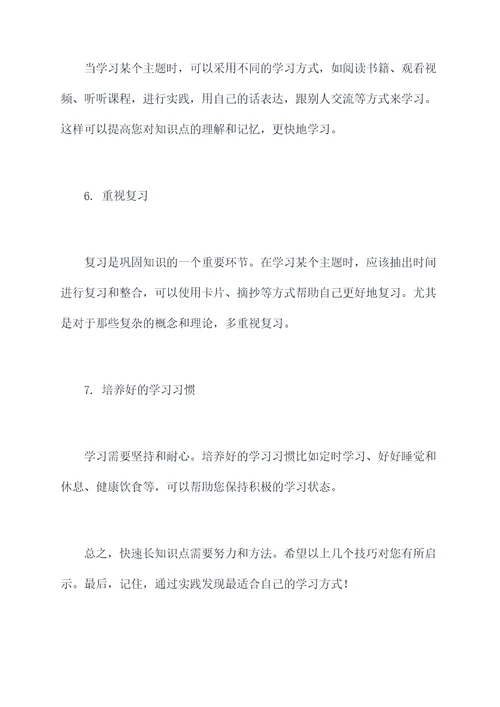 当学习某个主题时，可以采用不同的学习方式，如阅读书籍、观看视频、听听课程，进行实践，用自己的话表达，跟别人交流等方式来学习。这样可以提高您对知识点的理解和记忆，更快地学习。

6. 重视复习

复习是巩固知识的一个重要环节。在学习某个主题时，应该抽出时间进行复习和整合，可以使用卡片、摘抄等方式帮助自己更好地复习。尤其是对于那些复杂的概念和理论，多重视复习。

7. 培养好的学习习惯

学习需要坚持和耐心。培养好的学习习惯比如定时学习、好好睡觉和休息、健康饮食等，可以帮助您保持积极的学习状态。

总之，快速长知识点需要努力和方法。希望以上几个技巧对您有所启示。最后，记住，通过实践发现最适合自己的学习方式！